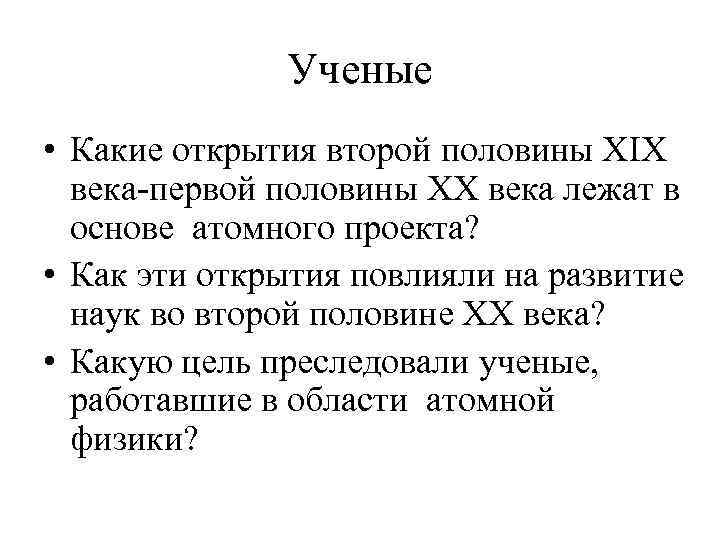 Ученые

• Какие открытия второй половины XIX века-первой половины XX века лежат в основе атомного проекта?
• Как эти открытия повлияли на развитие наук во второй половине XX века?
• Какую цель преследовали ученые, работавшие в области атомной физики?